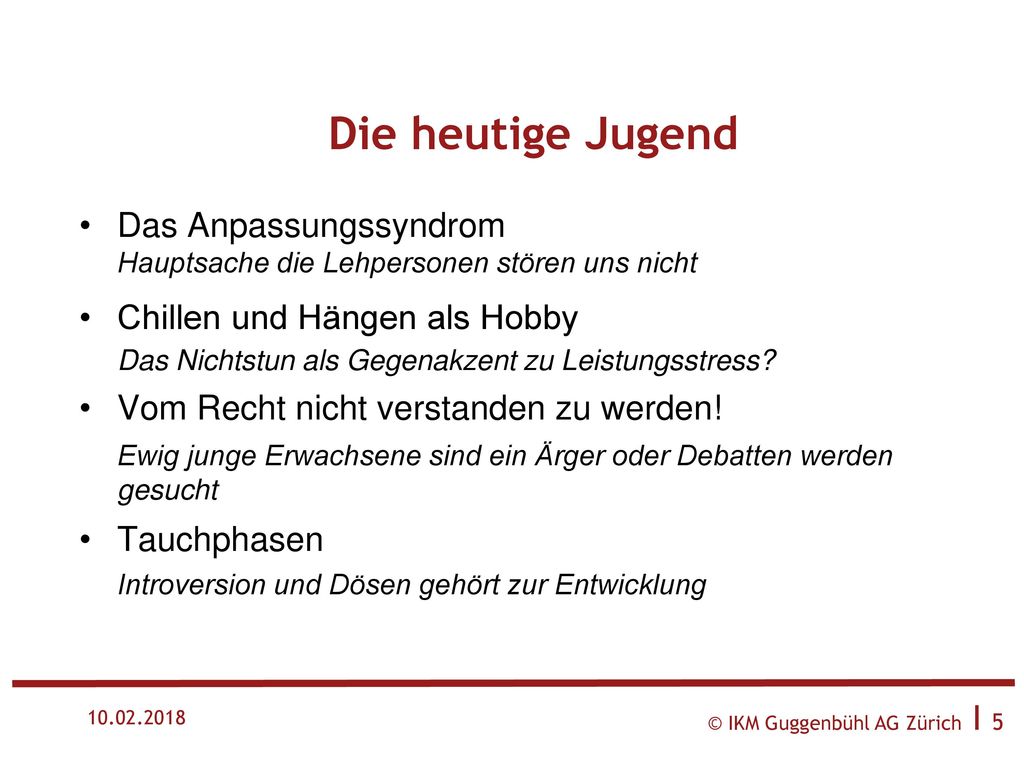 Die heutige Jugend

• Das Anpassungssyndrom
Hauptsache die Lehpersonen stören uns nicht

• Chillen und Hängen als Hobby
Das Nichtstun als Gegenakzent zu Leistungsstress?

• Vom Recht nicht verstanden zu werden!
Ewig junge Erwachsene sind ein Ärger oder Debatten werden gesucht

• Tauchphasen
Introversion und Dösen gehört zur Entwicklung

10.02.2018

© IKM Guggenbühl AG Zürich | 5